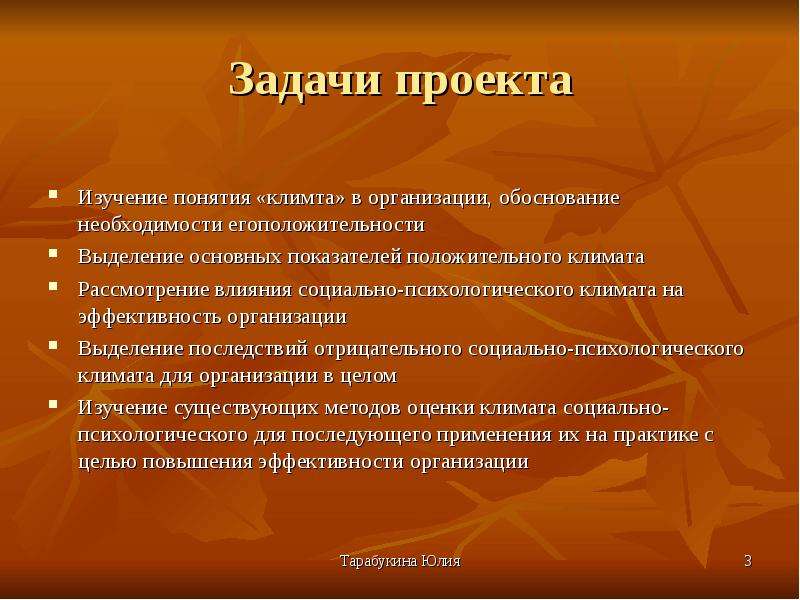 Задачи проекта

- Изучение понятия «климта» в организации, обоснование необходимости егоположительности
- Выделение основных показателей положительного климата
- Рассмотрение влияния социально-психологического климата на эффективность организации
- Выделение последствий отрицательного социально-психологического климата для организации в целом
- Изучение существующих методов оценки климата социально-психологического для последующего применения их на практике с целью повышения эффективности организации

Тарабукина Юлия

3